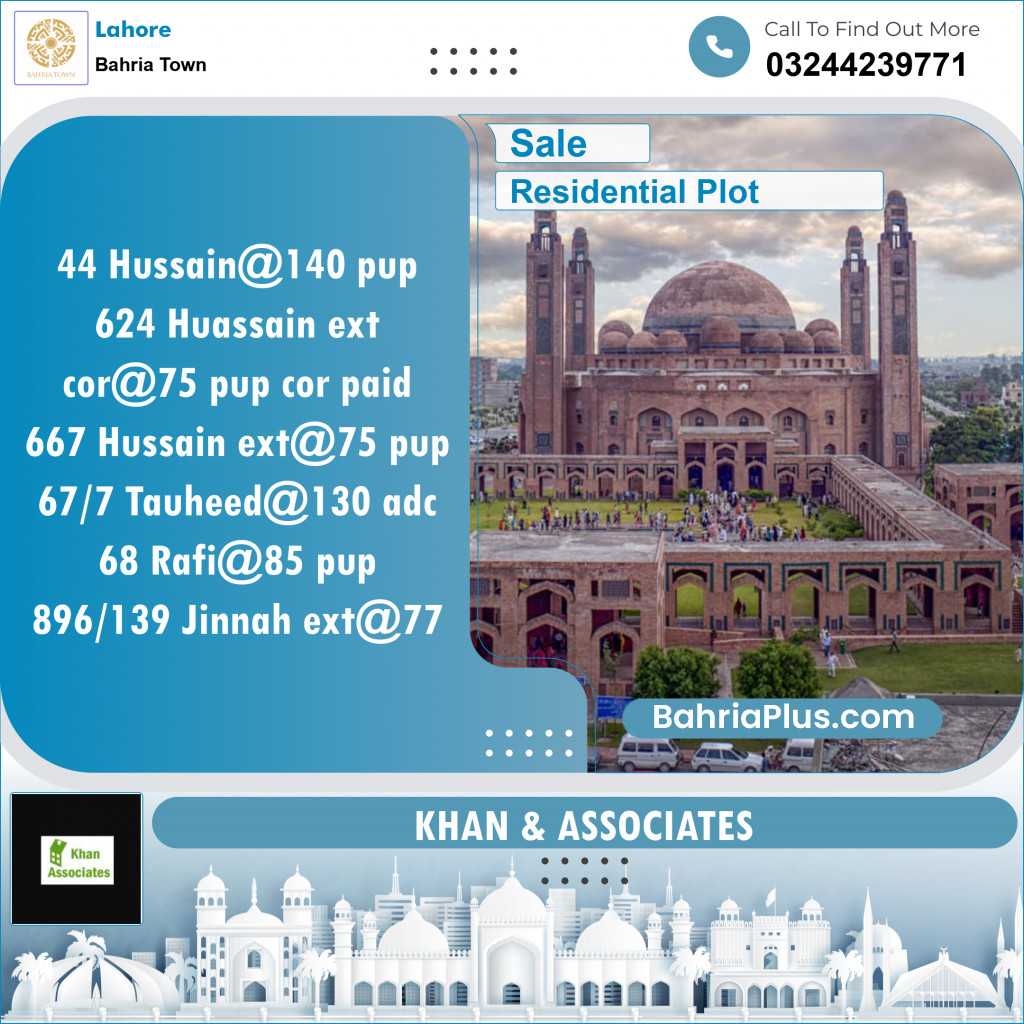 BAHRIA TOWN

Lahore
Bahria Town

Call To Find Out More
03244239771

Sale
Residential Plot

44 Hussain@140 pup
624 Huassain ext cor@75 pup cor paid
667 Hussain ext@75 pup
67/7 Tauheed@130 adc
68 Rafi@85 pup
896/139 Jinnah ext@77

BahriaPlus.com

Khan Associates

KHAN & ASSOCIATES